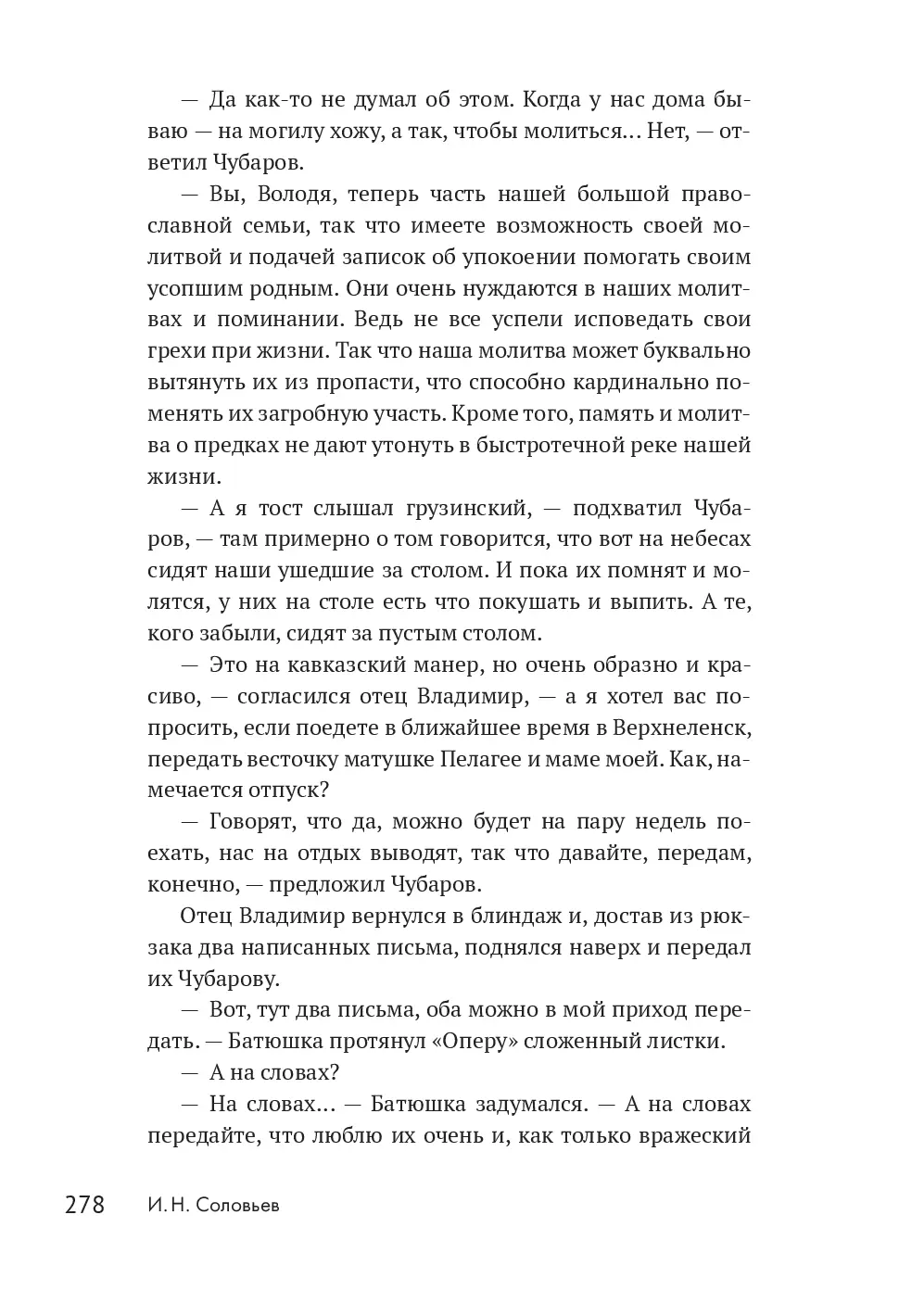 — Да как-то не думал об этом. Когда у нас дома бываю — на могилу хожу, а так, чтобы молиться… Нет, — ответил Чубаров.

— Вы, Володя, теперь часть нашей большой православной семьи, так что имеете возможность своей молитвой и подачей записок об упокоении помогать своим усопшим родным. Они очень нуждаются в наших молитвах и поминании. Ведь не все успели исповедать свои грехи при жизни. Так что наша молитва может буквально вытянуть их из пропасти, что способно кардинально поменять их загробную участь. Кроме того, память и молитва о предках не дают утонуть в быстротечной реке нашей жизни.

— А я тост слышал грузинский, — подхватил Чубаров, — там примерно о том говорится, что вот на небесах сидят наши ушедшие за столом. И пока их помнят и молятся, у них на столе есть что покушать и выпить. А те, кого забыли, сидят за пустым столом.

— Это на кавказский манер, но очень образно и красиво, — согласился отец Владимир, — а я хотел вас попросить, если поедете в ближайшее время в Верхнеленск, передать весточку матушке Пелагее и маме моей. Как, намечается отпуск?

— Говорят, что да, можно будет на пару недель поехать, нас на отдых выводят, так что давайте, передам, конечно, — предложил Чубаров.

Отец Владимир вернулся в блиндаж и, достав из рюкзака два написанных письма, поднялся наверх и передал их Чубарову.

— Вот, тут два письма, оба можно в мой приход передать. — Батюшка протянул «Оперу» сложенный листки.

— А на словах?

— На словах… — Батюшка задумался. — А на словах передайте, что люблю их очень и, как только вражеский

278 И. Н. Соловьев